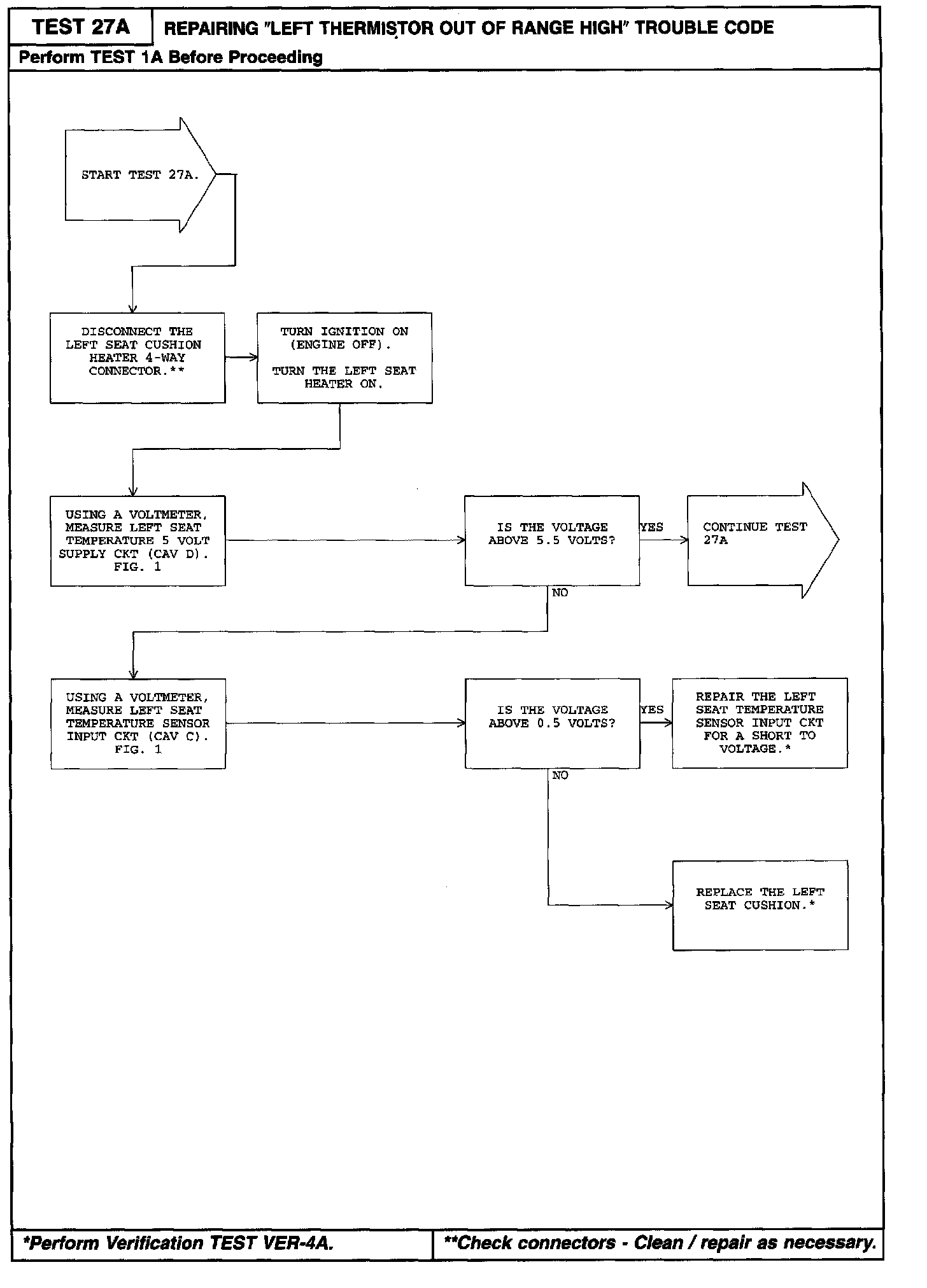 TEST 27A

REPAIRING "LEFT THERMISTOR OUT OF RANGE HIGH" TROUBLE CODE

Perform TEST 1A Before Proceeding

START TEST 27A.

DISCONNECT THE LEFT SEAT CUSHION HEATER 4-WAY CONNECTOR.**

TURN IGNITION ON (ENGINE OFF).

TURN THE LEFT SEAT HEATER ON.

USING A VOLTMETER, MEASURE LEFT SEAT TEMPERATURE 5 VOLT SUPPLY CKT (CAV D). FIG. 1

IS THE VOLTAGE ABOVE 5.5 VOLTS?

YES

CONTINUE TEST 27A

NO

USING A VOLTMETER, MEASURE LEFT SEAT TEMPERATURE SENSOR INPUT CKT (CAV C). FIG. 1

IS THE VOLTAGE ABOVE 0.5 VOLTS?

YES

REPAIR THE LEFT SEAT TEMPERATURE SENSOR INPUT CKT FOR A SHORT TO VOLTAGE.*

NO

REPLACE THE LEFT SEAT CUSHION.*

*Perform Verification TEST VER-4A.

**Check connectors - Clean / repair as necessary.